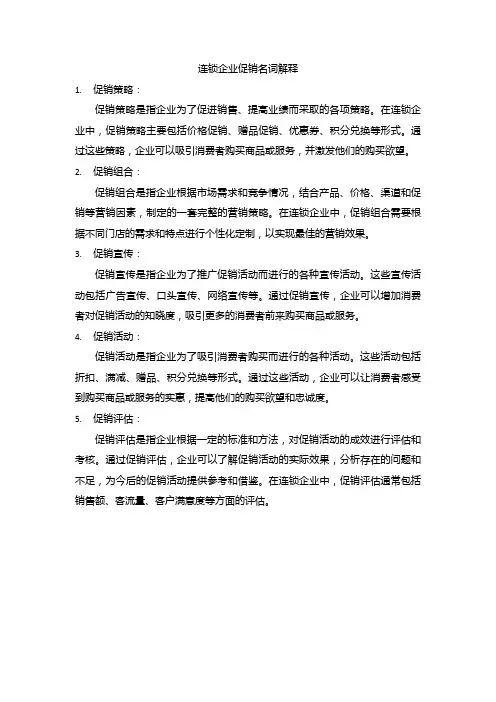 连锁企业促销名词解释

1. 促销策略：

促销策略是指企业为了促进销售、提高业绩而采取的各项策略。在连锁企业中，促销策略主要包括价格促销、赠品促销、优惠券、积分兑换等形式。通过这些策略，企业可以吸引消费者购买商品或服务，并激发他们的购买欲望。

2. 促销组合：

促销组合是指企业根据市场需求和竞争情况，结合产品、价格、渠道和促销等营销因素，制定的一套完整的营销策略。在连锁企业中，促销组合需要根据不同门店的需求和特点进行个性化定制，以实现最佳的营销效果。

3. 促销宣传：

促销宣传是指企业为了推广促销活动而进行的各种宣传活动。这些宣传活动包括广告宣传、口头宣传、网络宣传等。通过促销宣传，企业可以增加消费者对促销活动的知晓度，吸引更多的消费者前来购买商品或服务。

4. 促销活动：

促销活动是指企业为了吸引消费者购买而进行的各种活动。这些活动包括折扣、满减、赠品、积分兑换等形式。通过这些活动，企业可以让消费者感受到购买商品或服务的实惠，提高他们的购买欲望和忠诚度。

5. 促销评估：

促销评估是指企业根据一定的标准和方法，对促销活动的成效进行评估和考核。通过促销评估，企业可以了解促销活动的实际效果，分析存在的问题和不足，为今后的促销活动提供参考和借鉴。在连锁企业中，促销评估通常包括销售额、客流量、客户满意度等方面的评估。